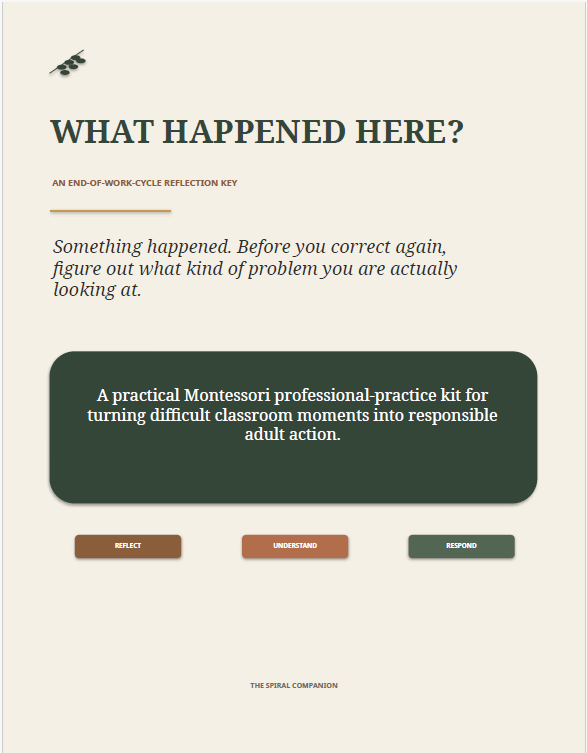 WHAT HAPPENED HERE?

AN END-OF-WORK-CYCLE REFLECTION KEY

Something happened. Before you correct again, figure out what kind of problem you are actually looking at.

A practical Montessori professional-practice kit for turning difficult classroom moments into responsible adult action.

REFLECT

UNDERSTAND

RESPOND

THE SPIRAL COMPANION